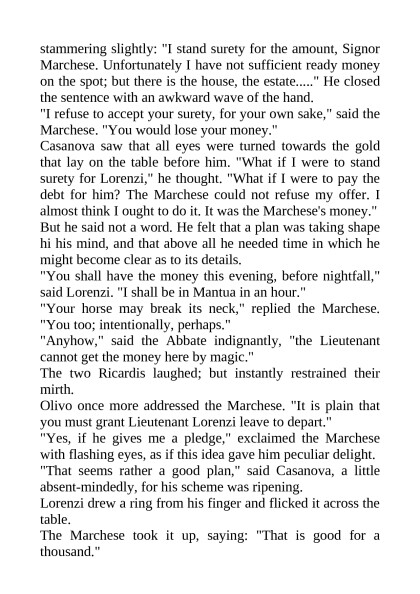 stammering slightly: "I stand surety for the amount, Signor Marchese. Unfortunately I have not sufficient ready money on the spot; but there is the house, the estate....." He closed the sentence with an awkward wave of the hand.

"I refuse to accept your surety, for your own sake," said the Marchese. "You would lose your money."

Casanova saw that all eyes were turned towards the gold that lay on the table before him. "What if I were to stand surety for Lorenzi," he thought. "What if I were to pay the debt for him? The Marchese could not refuse my offer. I almost think I ought to do it. It was the Marchese's money." But he said not a word. He felt that a plan was taking shape hi his mind, and that above all he needed time in which he might become clear as to its details.

"You shall have the money this evening, before nightfall," said Lorenzi. "I shall be in Mantua in an hour."

"Your horse may break its neck," replied the Marchese. "You too; intentionally, perhaps."

"Anyhow," said the Abbate indignantly, "the Lieutenant cannot get the money here by magic."

The two Ricardis laughed; but instantly restrained their mirth.

Olivo once more addressed the Marchese. "It is plain that you must grant Lieutenant Lorenzi leave to depart."

"Yes, if he gives me a pledge," exclaimed the Marchese with flashing eyes, as if this idea gave him peculiar delight.

"That seems rather a good plan," said Casanova, a little absent-mindedly, for his scheme was ripening.

Lorenzi drew a ring from his finger and flicked it across the table.

The Marchese took it up, saying: "That is good for a thousand."